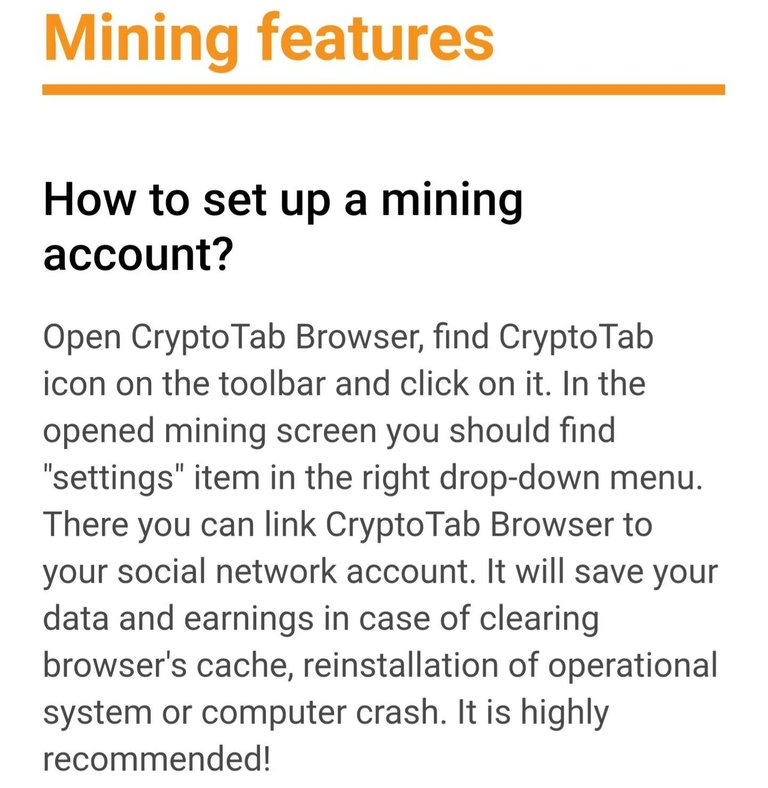 Mining features

How to set up a mining account?

Open CryptoTab Browser, find CryptoTab icon on the toolbar and click on it. In the opened mining screen you should find "settings" item in the right drop-down menu. There you can link CryptoTab Browser to your social network account. It will save your data and earnings in case of clearing browser's cache, reinstallation of operational system or computer crash. It is highly recommended!